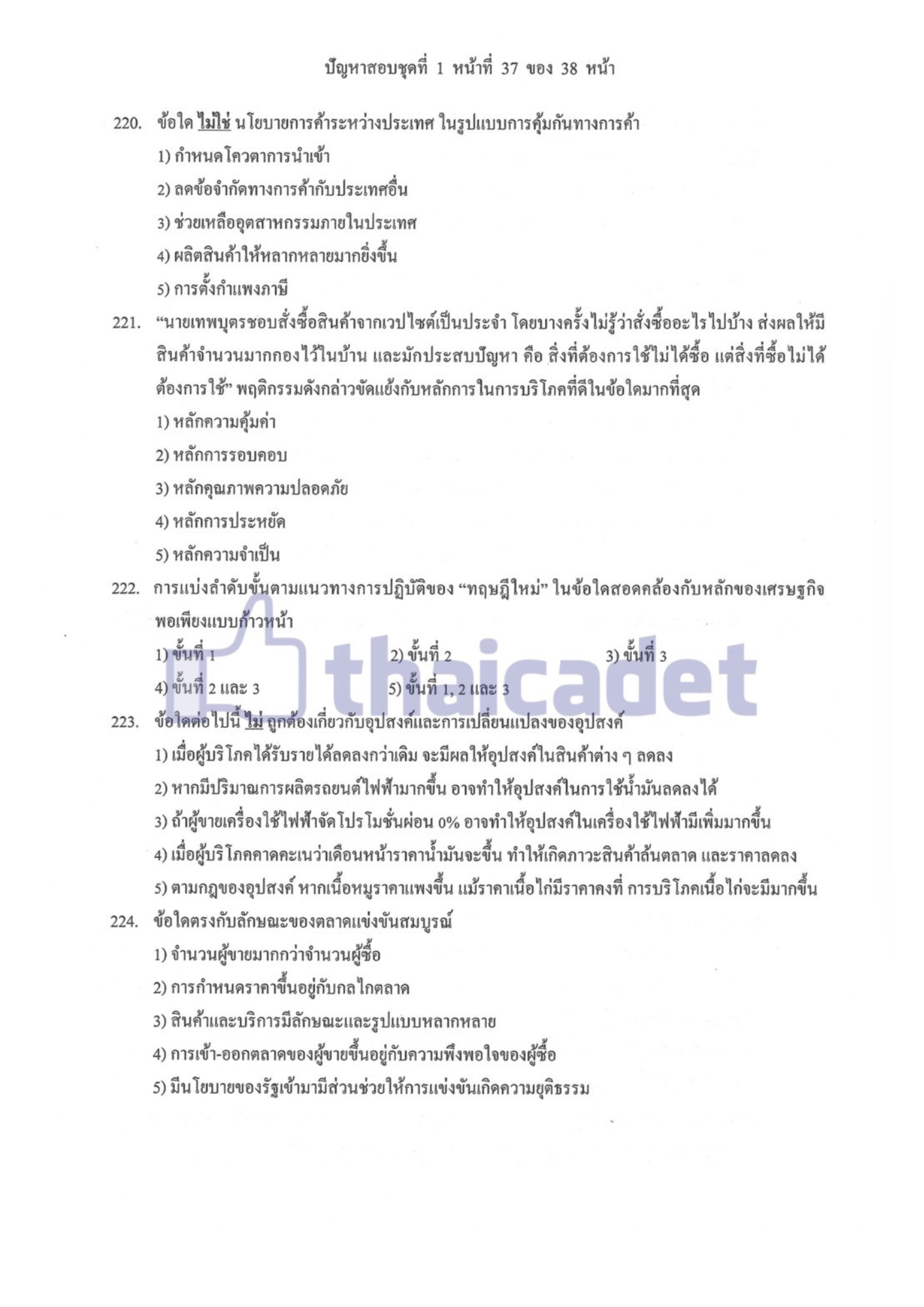 ปัญหาสอบชุดที่ 1 หน้าที่ 37 ของ 38 หน้า

220. ข้อใด ไม่ใช่ นโยบายการค้าระหว่างประเทศ ในรูปแบบการคุ้มกันทางการค้า
1) กำหนดโควตาการนำเข้า
2) ลดข้อจำกัดทางการค้ากับประเทศอื่น
3) ช่วยเหลืออุตสาหกรรมภายในประเทศ
4) ผลิตสินค้าให้หลากหลายมากยิ่งขึ้น
5) การตั้งกำแพงภาษี

221. "นายเทพบุตรชอบสั่งซื้อสินค้าจากเวปไซต์เป็นประจำ โดยบางครั้งไม่รู้ว่าสั่งซื้ออะไรไปบ้าง ส่งผลให้มีสินค้าจำนวนมากกองไว้ในบ้าน และมักประสบปัญหา คือ สิ่งที่ต้องการใช้ไม่ได้ซื้อ แต่สิ่งที่ซื้อไม่ได้ต้องการใช้" พฤติกรรมดังกล่าวขัดแย้งกับหลักการในการบริโภคที่ดีในข้อใดมากที่สุด
1) หลักความคุ้มค่า
2) หลักการรอบคอบ
3) หลักคุณภาพความปลอดภัย
4) หลักการประหยัด
5) หลักความจำเป็น

222. การแบ่งลำดับขั้นตามแนวทางการปฏิบัติของ "ทฤษฎีใหม่" ในข้อใดสอดคล้องกับหลักของเศรษฐกิจพอเพียงแบบก้าวหน้า
1) ขั้นที่ 1 2) ขั้นที่ 2 3) ขั้นที่ 3
4) ขั้นที่ 2 และ 3 5) ขั้นที่ 1, 2 และ 3

223. ข้อใดต่อไปนี้ ไม่ ถูกต้องเกี่ยวกับอุปสงค์และการเปลี่ยนแปลงของอุปสงค์
1) เมื่อผู้บริโภคได้รับรายได้ลดลงกว่าเดิม จะมีผลให้อุปสงค์ในสินค้าต่าง ๆ ลดลง
2) หากมีปริมาณการผลิตรถยนต์ไฟฟ้ามากขึ้น อาจทำให้อุปสงค์ในการใช้น้ำมันลดลงได้
3) ถ้าผู้ขายเครื่องใช้ไฟฟ้าจัดโปรโมชั่นผ่อน 0% อาจทำให้อุปสงค์ในเครื่องใช้ไฟฟ้ามีเพิ่มมากขึ้น
4) เมื่อผู้บริโภคคาดคะเนว่าเดือนหน้าราคาน้ำมันจะขึ้น ทำให้เกิดภาวะสินค้าล้นตลาด และราคาลดลง
5) ตามกฎของอุปสงค์ หากเนื้อหมูราคาแพงขึ้น แม้ราคาเนื้อไก่มีราคาคงที่ การบริโภคเนื้อไก่จะมีมากขึ้น

224. ข้อใดตรงกับลักษณะของตลาดแข่งขันสมบูรณ์
1) จำนวนผู้ขายมากกว่าจำนวนผู้ซื้อ
2) การกำหนดราคาขึ้นอยู่กับกลไกตลาด
3) สินค้าและบริการมีลักษณะและรูปแบบหลากหลาย
4) การเข้า-ออกตลาดของผู้ขายขึ้นอยู่กับความพึงพอใจของผู้ซื้อ
5) มีนโยบายของรัฐเข้ามามีส่วนช่วยให้การแข่งขันเกิดความยุติธรรม

thaicadet